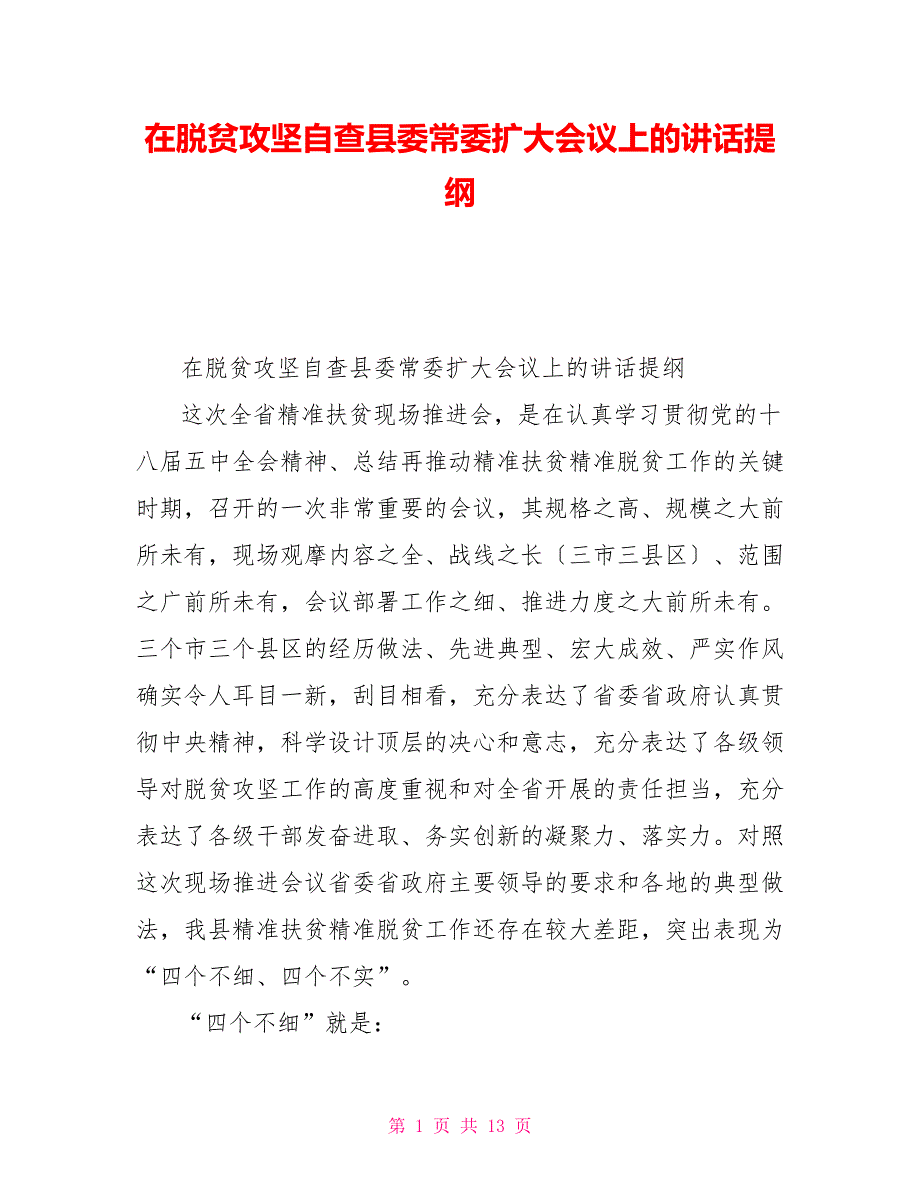 在脱贫攻坚自查县委常委扩大会议上的讲话提纲

在脱贫攻坚自查县委常委扩大会议上的讲话提纲

这次全省精准扶贫现场推进会，是在认真学习贯彻党的十八届五中全会精神、总结再推动精准扶贫精准脱贫工作的关键时期，召开的一次非常重要的会议，其规格之高、规模之大前所未有，现场观摩内容之全、战线之长〔三市三县区〕、范围之广前所未有，会议部署工作之细、推进力度之大前所未有。三个市三个县区的经历做法、先进典型、宏大成效、严实作风确实令人耳目一新，刮目相看，充分表达了省委省政府认真贯彻中央精神，科学设计顶层的决心和意志，充分表达了各级领导对脱贫攻坚工作的高度重视和对全省开展的责任担当，充分表达了各级干部发奋进取、务实创新的凝聚力、落实力。对照这次现场推进会议省委省政府主要领导的要求和各地的典型做法，我县精准扶贫精准脱贫工作还存在较大差距，突出表现为“四个不细、四个不实”。

“四个不细”就是：

第 1 页 共 13 页